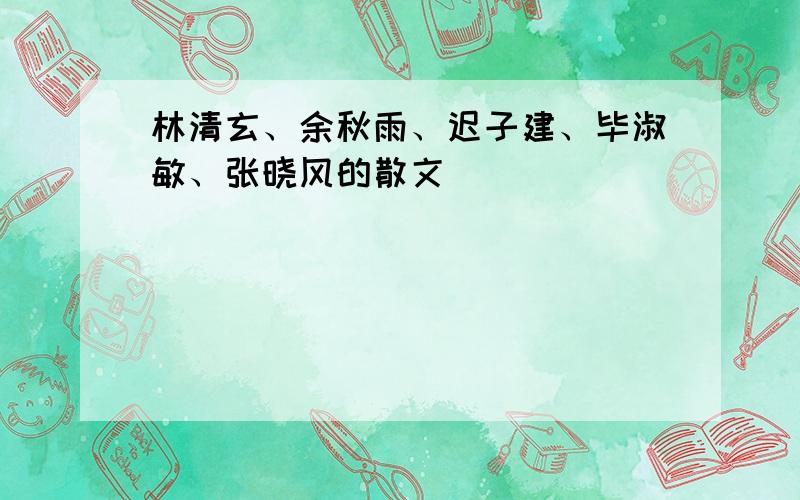 林清玄、余秋雨、迟子建、毕淑敏、张晓风的散文

ABC

Back to School